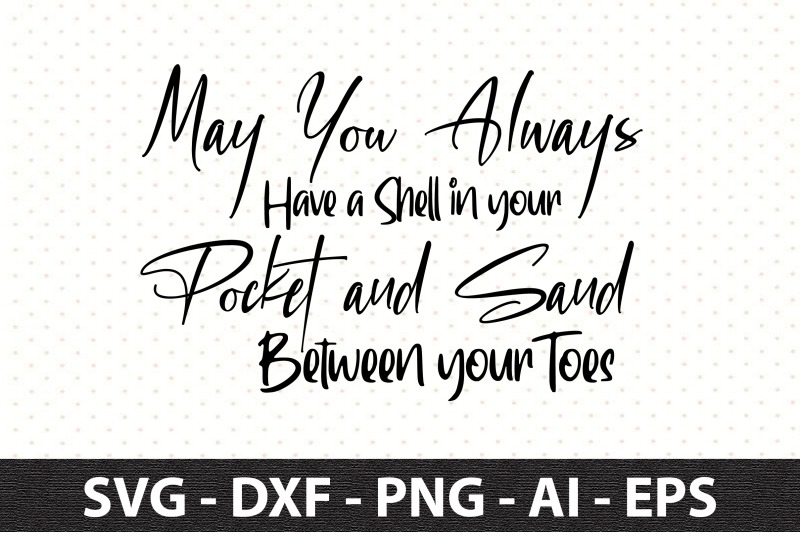 May You Always Have a Shell in your Pocket and Sand Between your Toes

SVG - DXF - PNG - AI - EPS